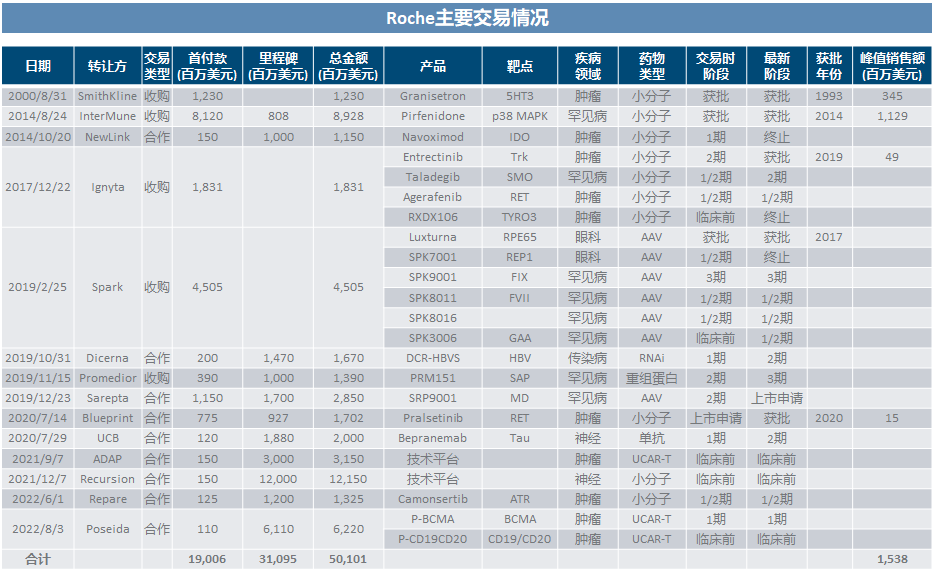 Roche主要交易情况

| 日期 | 转让方 | 交易类型 | 首付款(百万美元) | 里程碑(百万美元) | 总金额(百万美元) | 产品 | 靶点 | 疾病领域 | 药物类型 | 交易时阶段 | 最新阶段 | 获批年份 | 峰值销售额(百万美元) |
|---|---|---|---|---|---|---|---|---|---|---|---|---|---|
| 2000/8/31 | SmithKline | 收购 | 1,230 | | 1,230 | Granisetron | 5HT3 | 肿瘤 | 小分子 | 获批 | 获批 | 1993 | 345 |
| 2014/8/24 | InterMune | 收购 | 8,120 | 808 | 8,928 | Pirfenidone | p38 MAPK | 罕见病 | 小分子 | 获批 | 获批 | 2014 | 1,129 |
| 2014/10/20 | NewLink | 合作 | 150 | 1,000 | 1,150 | Navoximod | IDO | 肿瘤 | 小分子 | 1期 | 终止 | | |
| 2017/12/22 | Ignyta | 收购 | 1,831 | | 1,831 | Entrectinib | Trk | 肿瘤 | 小分子 | 2期 | 获批 | 2019 | 49 |
| | | | | | | Taladegib | SMO | 罕见病 | 小分子 | 1/2期 | 2期 | | |
| | | | | | | Agerafenib | RET | 肿瘤 | 小分子 | 1/2期 | 1/2期 | | |
| | | | | | | RXDX106 | TYRO3 | 肿瘤 | 小分子 | 临床前 | 终止 | | |
| 2019/2/25 | Spark | 收购 | 4,505 | | 4,505 | Luxturna | RPE65 | 眼科 | AAV | 获批 | 获批 | 2017 | |
| | | | | | | SPK7001 | REP1 | 眼科 | AAV | 1/2期 | 终止 | | |
| | | | | | | SPK9001 | FIX | 罕见病 | AAV | 3期 | 3期 | | |
| | | | | | | SPK8011 | FVII | 罕见病 | AAV | 1/2期 | 1/2期 | | |
| | | | | | | SPK8016 | | 罕见病 | AAV | 1/2期 | 1/2期 | | |
| | | | | | | SPK3006 | GAA | 罕见病 | AAV | 临床前 | 1/2期 | | |
| 2019/10/31 | Dicerna | 合作 | 200 | 1,470 | 1,670 | DCR-HBVS | HBV | 传染病 | RNAi | 1期 | 2期 | | |
| 2019/11/15 | Promedior | 收购 | 390 | 1,000 | 1,390 | PRM151 | SAP | 罕见病 | 重组蛋白 | 2期 | 3期 | | |
| 2019/12/23 | Sarepta | 合作 | 1,150 | 1,700 | 2,850 | SRP9001 | MD | 罕见病 | AAV | 2期 | 上市申请 | | |
| 2020/7/14 | Blueprint | 合作 | 775 | 927 | 1,702 | Pralsetinib | RET | 肿瘤 | 小分子 | 上市申请 | 获批 | 2020 | 15 |
| 2020/7/29 | UCB | 合作 | 120 | 1,880 | 2,000 | Bepranemab | Tau | 神经 | 单抗 | 1期 | 2期 | | |
| 2021/9/7 | ADAP | 合作 | 150 | 3,000 | 3,150 | 技术平台 | | 肿瘤 | UCAR-T | 临床前 | 临床前 | | |
| 2021/12/7 | Recursion | 合作 | 150 | 12,000 | 12,150 | 技术平台 | | 神经 | 小分子 | 临床前 | 临床前 | | |
| 2022/6/1 | Repare | 合作 | 125 | 1,200 | 1,325 | Camonsertib | ATR | 肿瘤 | 小分子 | 1/2期 | 1/2期 | | |
| 2022/8/3 | Poseida | 合作 | 110 | 6,110 | 6,220 | P-BCMA | BCMA | 肿瘤 | UCAR-T | 1期 | 1期 | | |
| | | | | | | P-CD19CD20 | CD19/CD20 | 肿瘤 | UCAR-T | 临床前 | 临床前 | | |
| 合计 | | | 19,006 | 31,095 | 50,101 | | | | | | | | 1,538 |